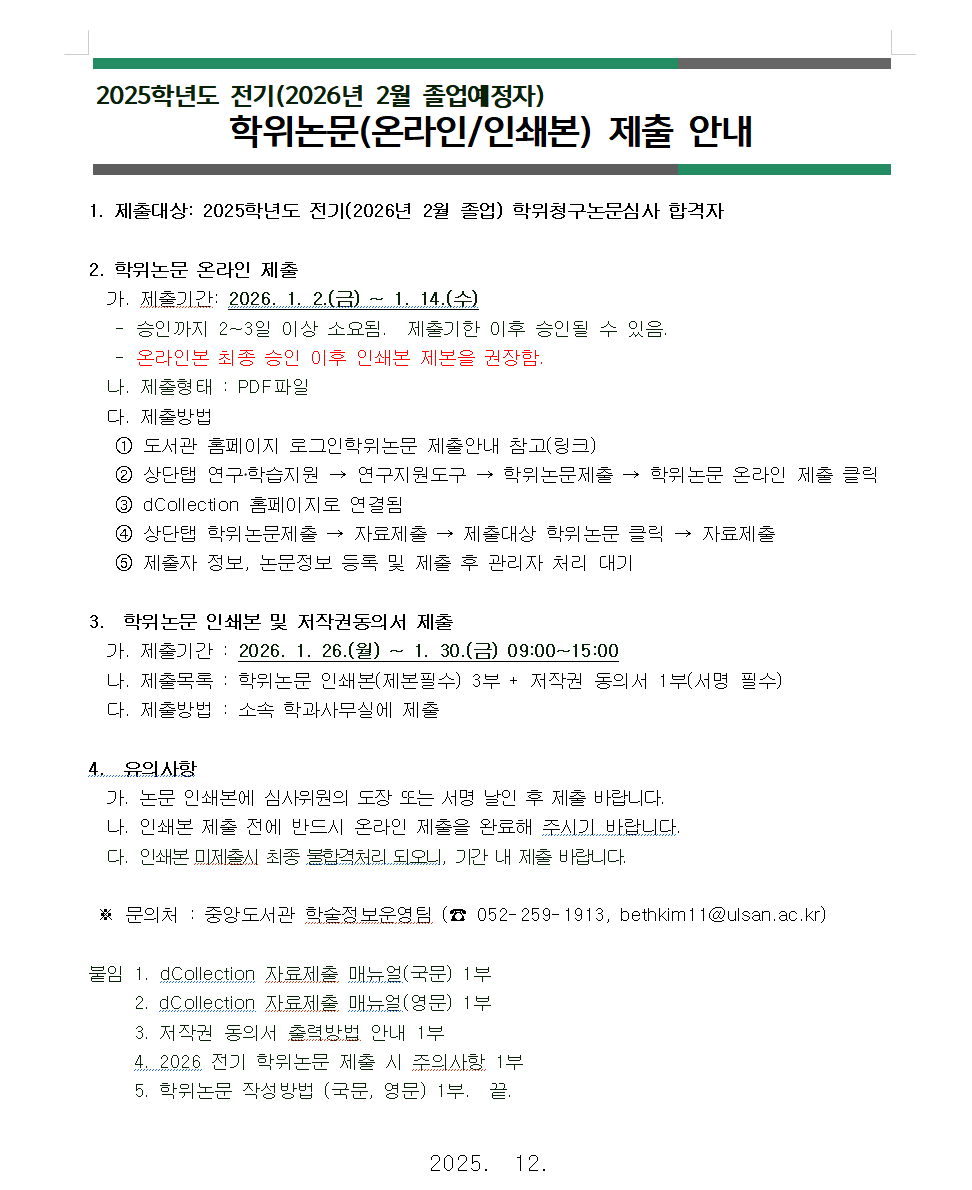 2025학년도 전기(2026년 2월 졸업예정자)
학위논문(온라인/인쇄본) 제출 안내

1. 제출대상: 2025학년도 전기(2026년 2월 졸업) 학위청구논문심사 합격자

2. 학위논문 온라인 제출
가. 제출기간: 2026. 1. 2.(금) ~ 1. 14.(수)
- 승인까지 2~3일 이상 소요됨. 제출기한 이후 승인될 수 있음.
- 온라인본 최종 승인 이후 인쇄본 제본을 권장함.
나. 제출형태 : PDF파일
다. 제출방법
① 도서관 홈페이지 로그인학위논문 제출안내 참고(링크)
② 상단탭 연구·학습지원 → 연구지원도구 → 학위논문제출 → 학위논문 온라인 제출 클릭
③ dCollection 홈페이지로 연결됨
④ 상단탭 학위논문제출 → 자료제출 → 제출대상 학위논문 클릭 → 자료제출
⑤ 제출자 정보, 논문정보 등록 및 제출 후 관리자 처리 대기

3. 학위논문 인쇄본 및 저작권동의서 제출
가. 제출기간 : 2026. 1. 26.(월) ~ 1. 30.(금) 09:00~15:00
나. 제출목록 : 학위논문 인쇄본(제본필수) 3부 + 저작권 동의서 1부(서명 필수)
다. 제출방법 : 소속 학과사무실에 제출

4. 유의사항
가. 논문 인쇄본에 심사위원의 도장 또는 서명 날인 후 제출 바랍니다.
나. 인쇄본 제출 전에 반드시 온라인 제출을 완료해 주시기 바랍니다.
다. 인쇄본 미제출시 최종 불합격처리 되오니, 기간 내 제출 바랍니다.

※ 문의처 : 중앙도서관 학술정보운영팀 (☎ 052-259-1913, bethkim11@ulsan.ac.kr)

붙임 1. dCollection 자료제출 매뉴얼(국문) 1부
2. dCollection 자료제출 매뉴얼(영문) 1부
3. 저작권 동의서 출력방법 안내 1부
4. 2026 전기 학위논문 제출 시 주의사항 1부
5. 학위논문 작성방법 (국문, 영문) 1부. 끝.

2025. 12.